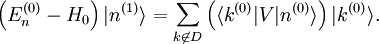 $\left(E_n^{(0)} - H_0\right)|n^{(1)}\rangle = \sum_{k \notin D} \left(\langle k^{(0)}|V|n^{(0)}\rangle\right)|k^{(0)}\rangle.$